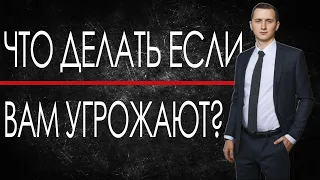 ЧТО ДЕЛАТЬ ЕСЛИ

ВАМ УГРОЖАЮТ?